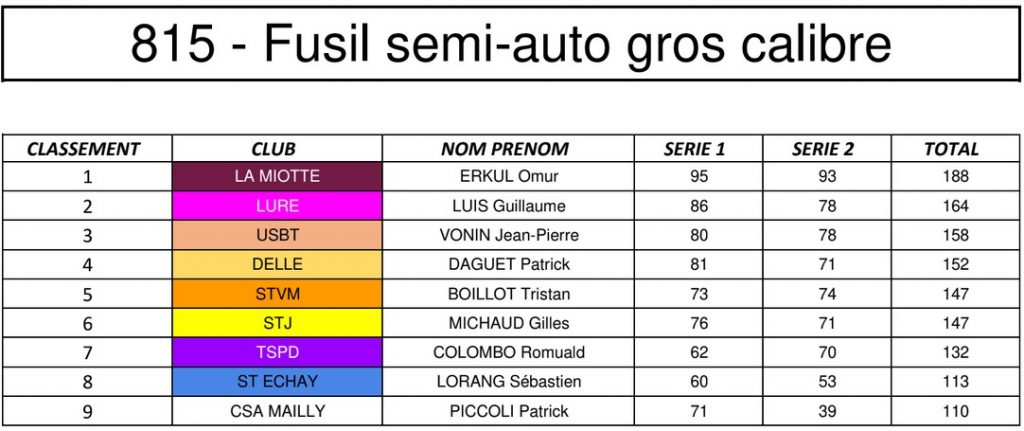 815 - Fusil semi-auto gros calibre

| CLASSEMENT | CLUB | NOM PRENOM | SERIE 1 | SERIE 2 | TOTAL |
|---|---|---|---|---|---|
| 1 | LA MIOTTE | ERKUL Omur | 95 | 93 | 188 |
| 2 | LURE | LUIS Guillaume | 86 | 78 | 164 |
| 3 | USBT | VONIN Jean-Pierre | 80 | 78 | 158 |
| 4 | DELLE | DAGUET Patrick | 81 | 71 | 152 |
| 5 | STVM | BOILLOT Tristan | 73 | 74 | 147 |
| 6 | STJ | MICHAUD Gilles | 76 | 71 | 147 |
| 7 | TSPD | COLOMBO Romuald | 62 | 70 | 132 |
| 8 | ST ECHAY | LORANG Sébastien | 60 | 53 | 113 |
| 9 | CSA MAILLY | PICCOLI Patrick | 71 | 39 | 110 |